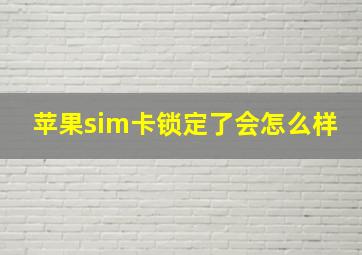 苹果sim卡锁定了会怎么样